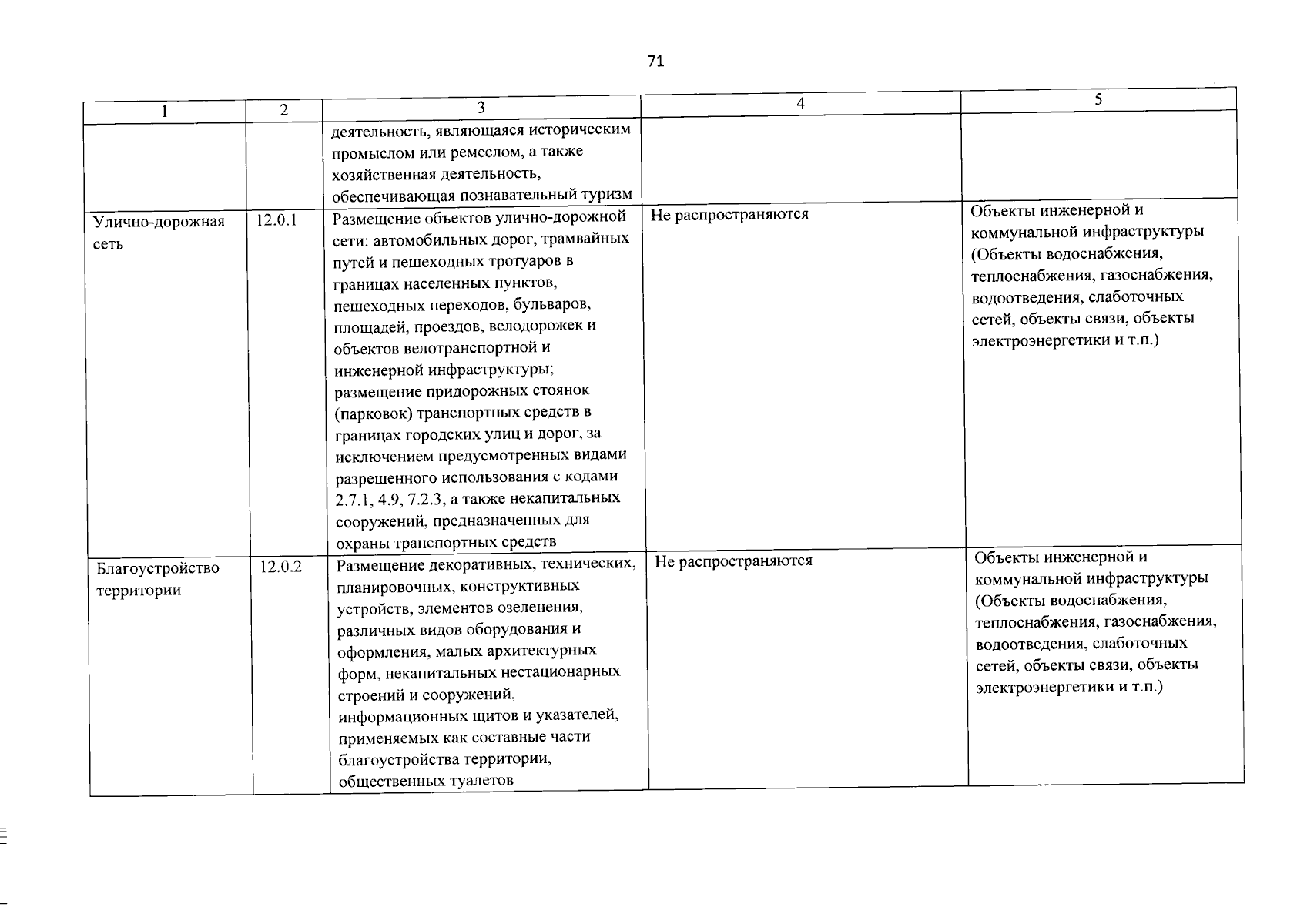 71

| 1 | 2 | 3 | 4 | 5 |
|---|---|---|---|---|
|  |  | деятельность, являющаяся историческим промыслом или ремеслом, а также хозяйственная деятельность, обеспечивающая познавательный туризм |  |  |
| Улично-дорожная сеть | 12.0.1 | Размещение объектов улично-дорожной сети: автомобильных дорог, трамвайных путей и пешеходных тротуаров в границах населенных пунктов, пешеходных переходов, бульваров, площадей, проездов, велодорожек и объектов велотранспортной и инженерной инфраструктуры; размещение придорожных стоянок (парковок) транспортных средств в границах городских улиц и дорог, за исключением предусмотренных видами разрешенного использования с кодами 2.7.1, 4.9, 7.2.3, а также некапитальных сооружений, предназначенных для охраны транспортных средств | Не распространяются | Объекты инженерной и коммунальной инфраструктуры (Объекты водоснабжения, теплоснабжения, газоснабжения, водоотведения, слаботочных сетей, объекты связи, объекты электроэнергетики и т.п.) |
| Благоустройство территории | 12.0.2 | Размещение декоративных, технических, планировочных, конструктивных устройств, элементов озеленения, различных видов оборудования и оформления, малых архитектурных форм, некапитальных нестационарных строений и сооружений, информационных щитов и указателей, применяемых как составные части благоустройства территории, общественных туалетов | Не распространяются | Объекты инженерной и коммунальной инфраструктуры (Объекты водоснабжения, теплоснабжения, газоснабжения, водоотведения, слаботочных сетей, объекты связи, объекты электроэнергетики и т.п.) |